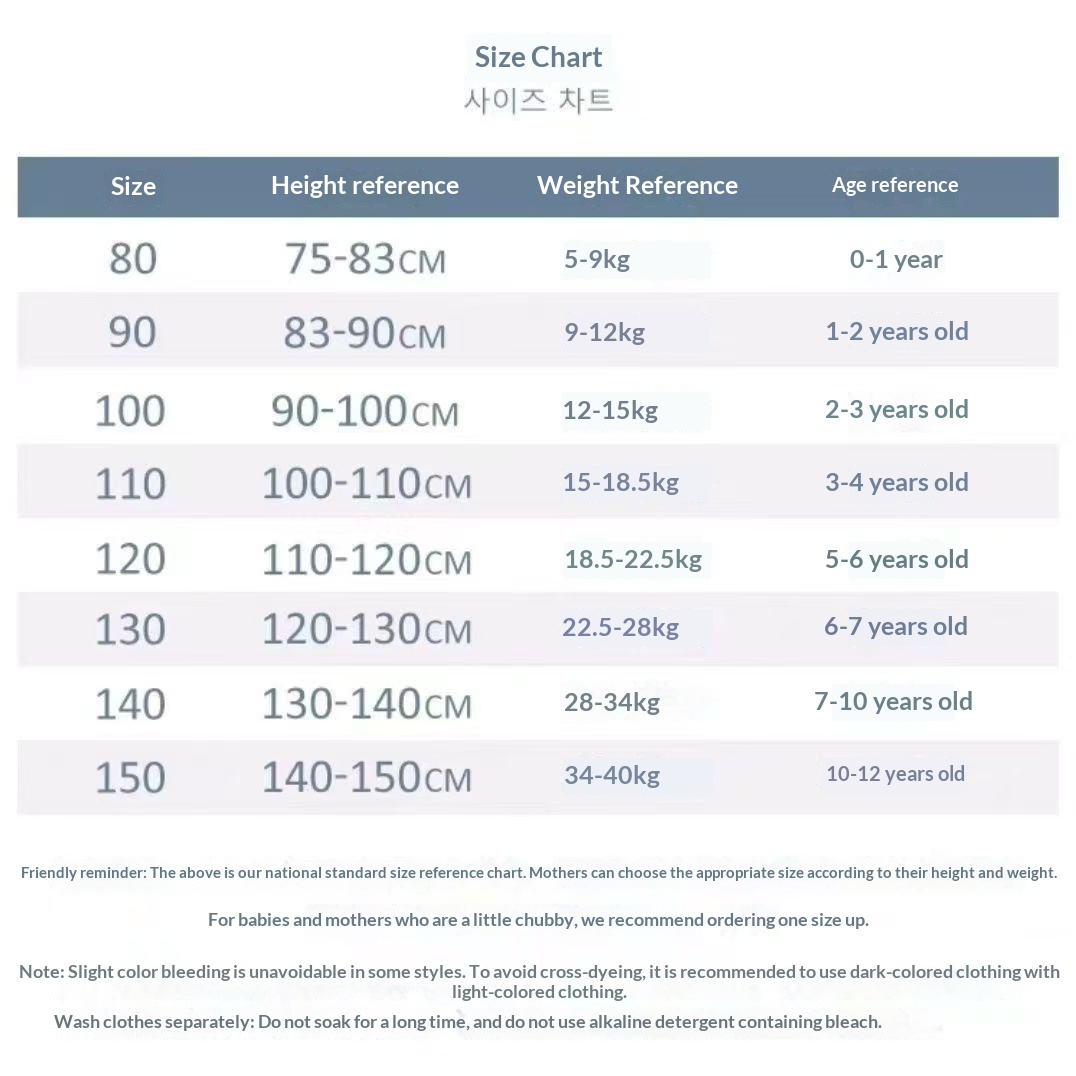 Size Chart
사이즈 차트

| Size | Height reference | Weight Reference | Age reference |
|---|---|---|---|
| 80 | 75-83CM | 5-9kg | 0-1 year |
| 90 | 83-90CM | 9-12kg | 1-2 years old |
| 100 | 90-100CM | 12-15kg | 2-3 years old |
| 110 | 100-110CM | 15-18.5kg | 3-4 years old |
| 120 | 110-120CM | 18.5-22.5kg | 5-6 years old |
| 130 | 120-130CM | 22.5-28kg | 6-7 years old |
| 140 | 130-140CM | 28-34kg | 7-10 years old |
| 150 | 140-150CM | 34-40kg | 10-12 years old |

Friendly reminder: The above is our national standard size reference chart. Mothers can choose the appropriate size according to their height and weight.

For babies and mothers who are a little chubby, we recommend ordering one size up.

Note: Slight color bleeding is unavoidable in some styles. To avoid cross-dyeing, it is recommended to use dark-colored clothing with light-colored clothing.

Wash clothes separately: Do not soak for a long time, and do not use alkaline detergent containing bleach.